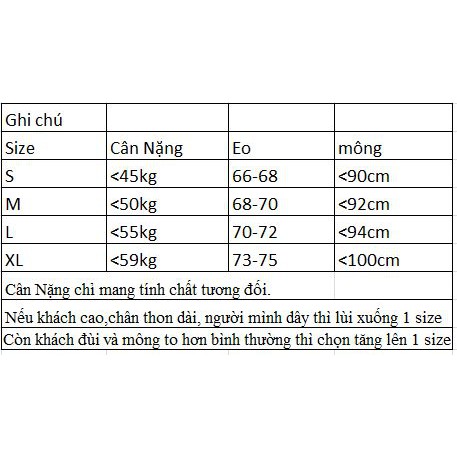 | Ghi chú | | | |
|---|---|---|---|
| Size | Cân Nặng | Eo | mông |
| S | <45kg | 66-68 | <90cm |
| M | <50kg | 68-70 | <92cm |
| L | <55kg | 70-72 | <94cm |
| XL | <59kg | 73-75 | <100cm |

Cân Nặng chỉ mang tính chất tương đối.

Nếu khách cao,chân thon dài, người mình dây thì lùi xuống 1 size

Còn khách đùi và mông to hơn bình thường thì chọn tăng lên 1 size